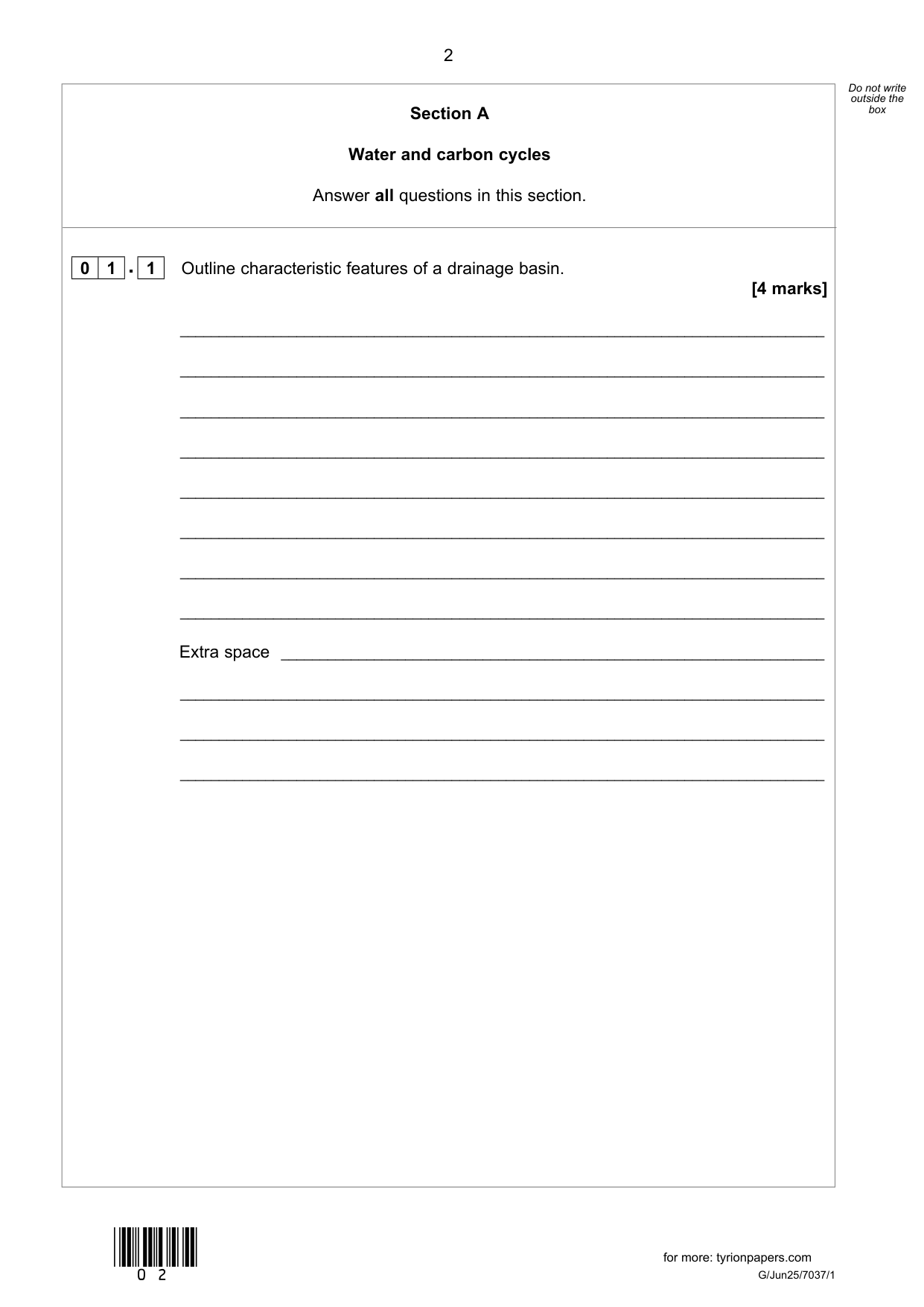 2

Do not write outside the box

Section A

Water and carbon cycles

Answer all questions in this section.

0 1 . 1 Outline characteristic features of a drainage basin.

[4 marks]

Extra space

0 2

for more: tyrionpapers.com

G/Jun25/7037/1